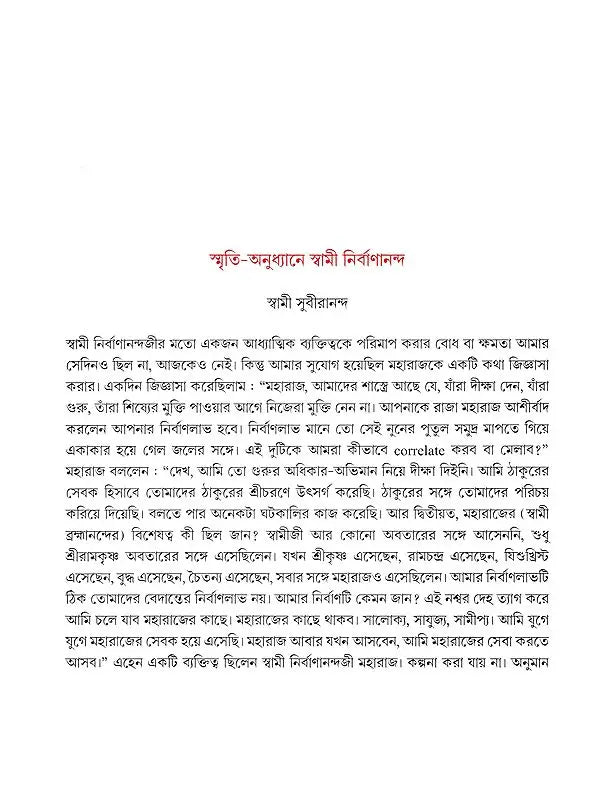 স্মৃতি-অনুধ্যানে স্বামী নির্বাণানন্দ

স্বামী সুবীরানন্দ

স্বামী নির্বাণানন্দজীর মতো একজন আধ্যাত্মিক ব্যক্তিত্বকে পরিমাপ করার বোধ বা ক্ষমতা আমার সেদিনও ছিল না, আজকেও নেই। কিন্তু আমার সুযোগ হয়েছিল মহারাজকে একটি কথা জিজ্ঞাসা করার। একদিন জিজ্ঞাসা করেছিলাম : "মহারাজ, আমাদের শাস্ত্রে আছে যে, যাঁরা দীক্ষা দেন, যাঁরা গুরু, তাঁরা শিষ্যের মুক্তি পাওয়ার আগে নিজেরা মুক্তি নেন না। আপনাকে রাজা মহারাজ আশীর্বাদ করলেন আপনার নির্বাণলাভ হবে। নির্বাণলাভ মানে তো সেই নুনের পুতুল সমুদ্র মাপতে গিয়ে একাকার হয়ে গেল জলের সঙ্গে। এই দুটিকে আমরা কীভাবে correlate করব বা মেলাব?" মহারাজ বললেন : "দেখ, আমি তো গুরুর অধিকার-অভিমান নিয়ে দীক্ষা দিইনি। আমি ঠাকুরের সেবক হিসাবে তোমাদের ঠাকুরের শ্রীচরণে উৎসর্গ করেছি। ঠাকুরের সঙ্গে তোমাদের পরিচয় করিয়ে দিয়েছি। বলতে পার অনেকটা ঘটকালির কাজ করেছি। আর দ্বিতীয়ত, মহারাজের (স্বামী ব্রহ্মানন্দের) বিশেষত্ব কী ছিল জান? স্বামীজী আর কোনো অবতারের সঙ্গে আসেননি, শুধু শ্রীরামকৃষ্ণ অবতারের সঙ্গে এসেছিলেন। যখন শ্রীকৃষ্ণ এসেছেন, রামচন্দ্র এসেছেন, যিশুখ্রিস্ট এসেছেন, বুদ্ধ এসেছেন, চৈতন্য এসেছেন, সবার সঙ্গে মহারাজও এসেছিলেন। আমার নির্বাণলাভটি ঠিক তোমাদের বেদান্তের নির্বাণলাভ নয়। আমার নির্বাণটি কেমন জান? এই নশ্বর দেহ ত্যাগ করে আমি চলে যাব মহারাজের কাছে। মহারাজের কাছে থাকব। সালোক্য, সাযুজ্য, সামীপ্য। আমি যুগে যুগে মহারাজের সেবক হয়ে এসেছি। মহারাজ আবার যখন আসবেন, আমি মহারাজের সেবা করতে আসব।" এহেন একটি ব্যক্তিত্ব ছিলেন স্বামী নির্বাণানন্দজী মহারাজ। কল্পনা করা যায় না। অনুমান